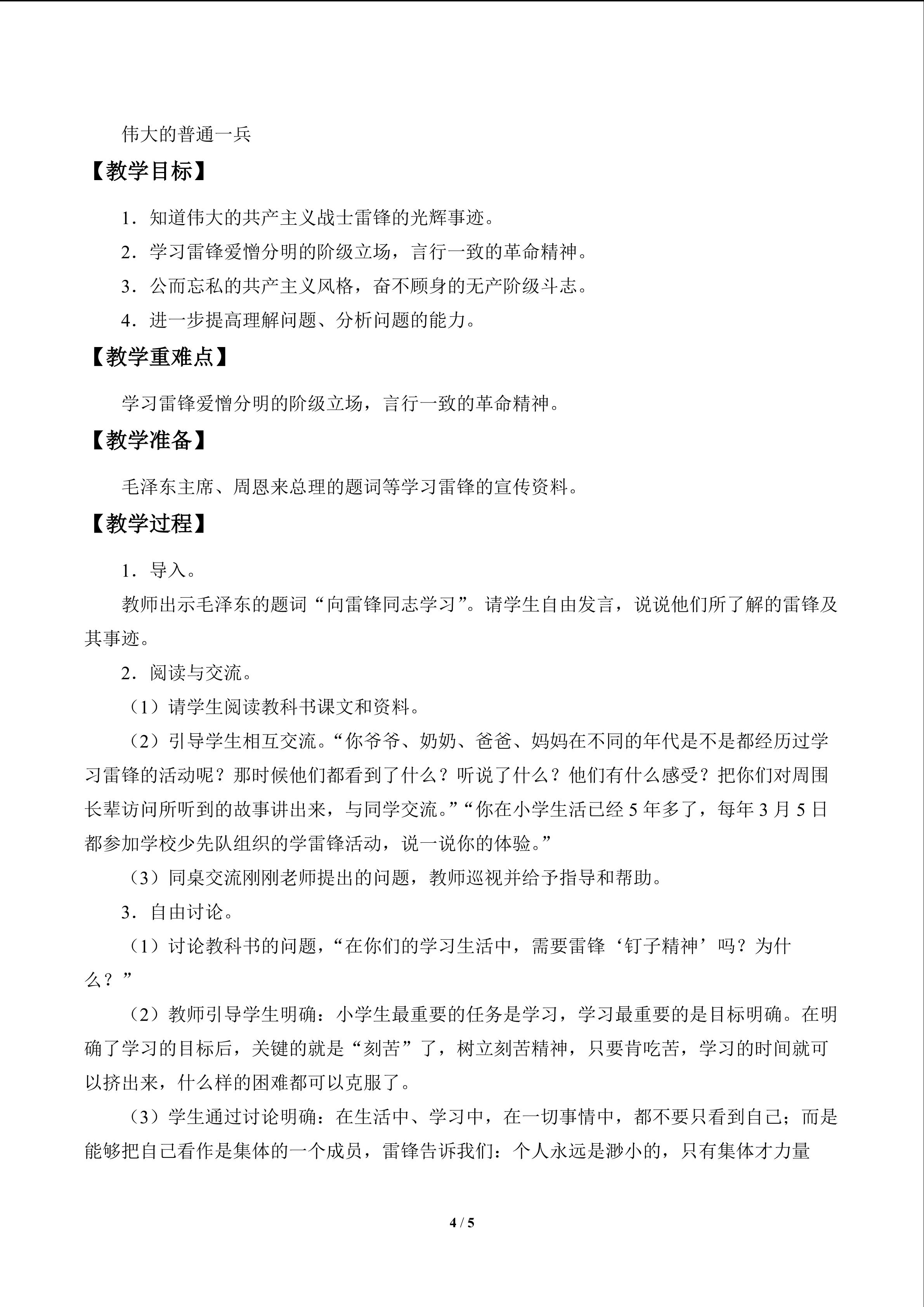 伟大的普通一兵

【教学目标】

1．知道伟大的共产主义战士雷锋的光辉事迹。

2．学习雷锋爱憎分明的阶级立场，言行一致的革命精神。

3．公而忘私的共产主义风格，奋不顾身的无产阶级斗志。

4．进一步提高理解问题、分析问题的能力。

【教学重难点】

学习雷锋爱憎分明的阶级立场，言行一致的革命精神。

【教学准备】

毛泽东主席、周恩来总理的题词等学习雷锋的宣传资料。

【教学过程】

1．导入。

教师出示毛泽东的题词“向雷锋同志学习”。请学生自由发言，说说他们所了解的雷锋及其事迹。

2．阅读与交流。

（1）请学生阅读教科书课文和资料。

（2）引导学生相互交流。“你爷爷、奶奶、爸爸、妈妈在不同的年代是不是都经历过学习雷锋的活动呢？那时候他们都看到了什么？听说了什么？他们有什么感受？把你们对周围长辈访问所听到的故事讲出来，与同学交流。”“你在小学生活已经5年多了，每年3月5日都参加学校少先队组织的学雷锋活动，说一说你的体验。”

（3）同桌交流刚刚老师提出的问题，教师巡视并给予指导和帮助。

3．自由讨论。

（1）讨论教科书的问题，“在你们的学习生活中，需要雷锋‘钉子精神’吗？为什么？”

（2）教师引导学生明确：小学生最重要的任务是学习，学习最重要的是目标明确。在明确了学习的目标后，关键的就是“刻苦”了，树立刻苦精神，只要肯吃苦，学习的时间就可以挤出来，什么样的困难都可以克服了。

（3）学生通过讨论明确：在生活中、学习中，在一切事情中，都不要只看到自己；而是能够把自己看作是集体的一个成员，雷锋告诉我们：个人永远是渺小的，只有集体才力量

4 / 5